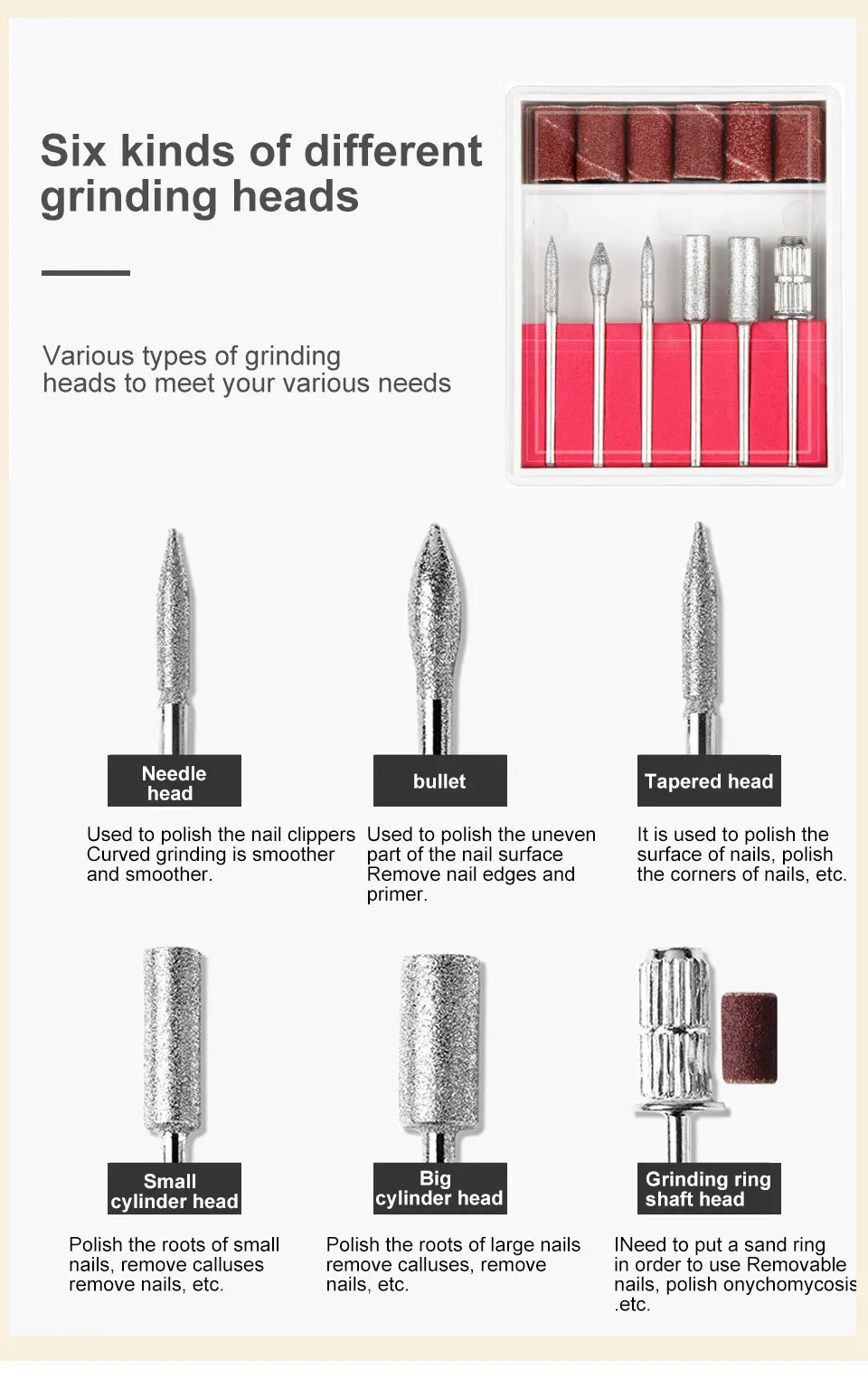 Six kinds of different grinding heads

Various types of grinding heads to meet your various needs

Needle head

Used to polish the nail clippers Curved grinding is smoother and smoother.

bullet

Used to polish the uneven part of the nail surface Remove nail edges and primer.

Tapered head

It is used to polish the surface of nails, polish the corners of nails, etc.

Small cylinder head

Polish the roots of small nails, remove calluses remove nails, etc.

Big cylinder head

Polish the roots of large nails remove calluses, remove nails, etc.

Grinding ring shaft head

INeed to put a sand ring in order to use Removable nails, polish onychomycosis .etc.